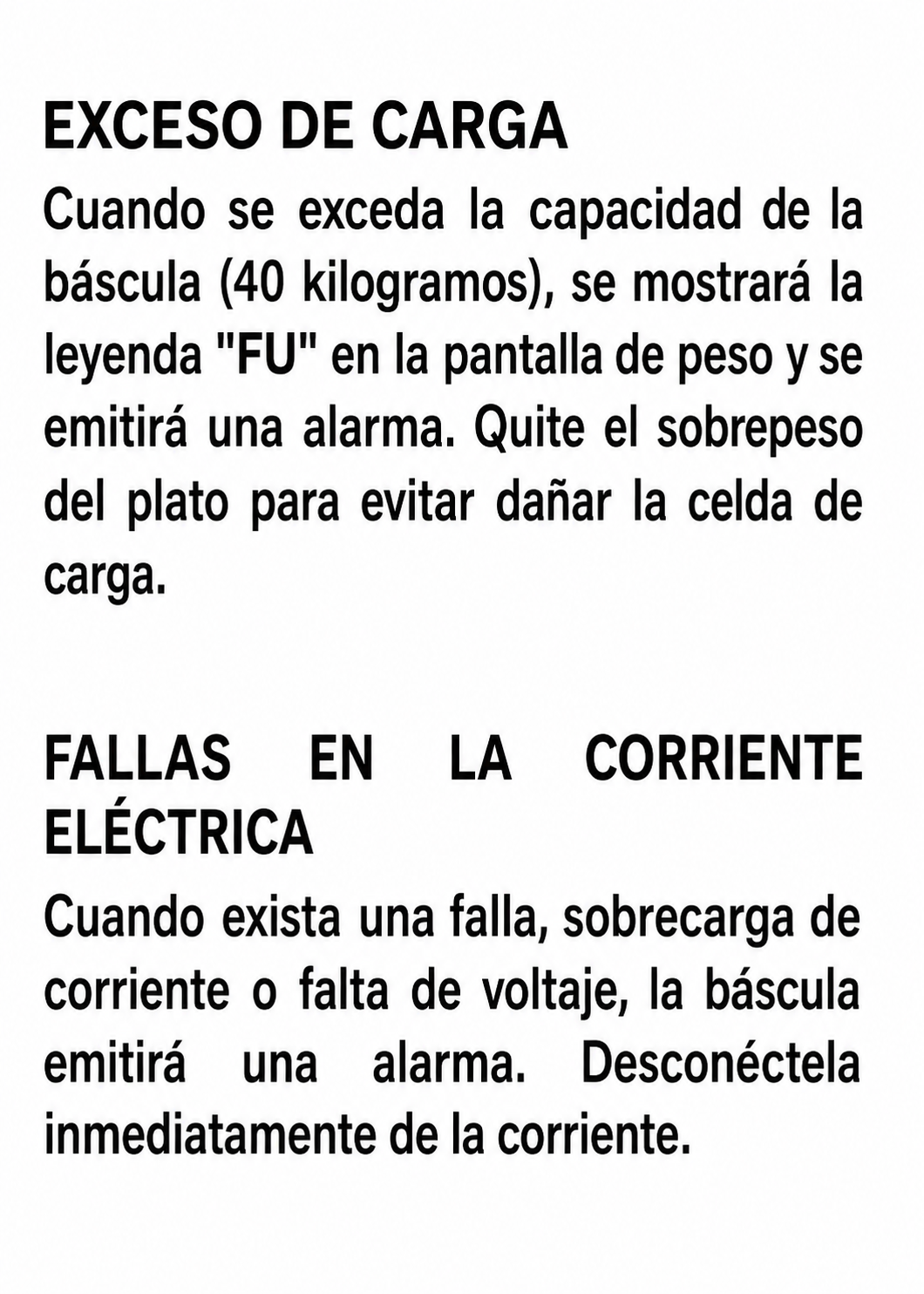 EXCESO DE CARGA

Cuando se exceda la capacidad de la báscula (40 kilogramos), se mostrará la leyenda "FU" en la pantalla de peso y se emitirá una alarma. Quite el sobrepeso del plato para evitar dañar la celda de carga.

FALLAS EN LA CORRIENTE ELÉCTRICA

Cuando exista una falla, sobrecarga de corriente o falta de voltaje, la báscula emitirá una alarma. Desconéctela inmediatamente de la corriente.